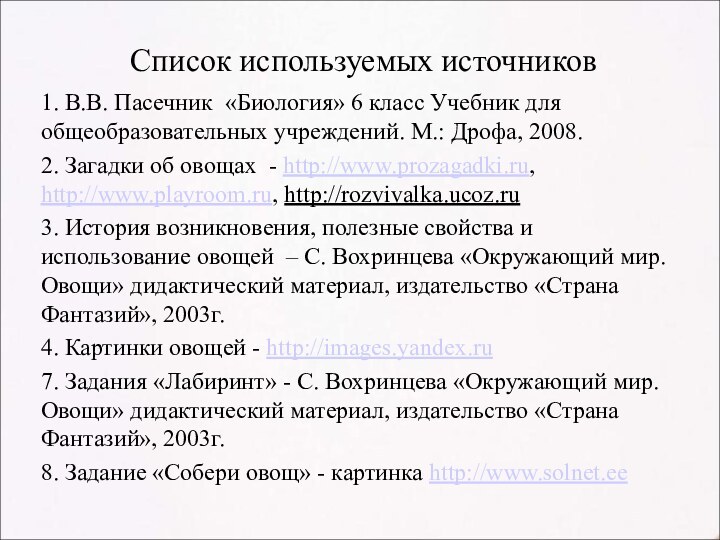 Список используемых источников

1. В.В. Пасечник «Биология» 6 класс Учебник для общеобразовательных учреждений. М.: Дрофа, 2008.

2. Загадки об овощах - http://www.prozagadki.ru, http://www.playroom.ru, http://rozvivalka.ucoz.ru

3. История возникновения, полезные свойства и использование овощей – С. Вохринцева «Окружающий мир. Овощи» дидактический материал, издательство «Страна Фантазий», 2003г.

4. Картинки овощей - http://images.yandex.ru

7. Задания «Лабиринт» - С. Вохринцева «Окружающий мир. Овощи» дидактический материал, издательство «Страна Фантазий», 2003г.

8. Задание «Собери овощ» - картинка http://www.solnet.ee